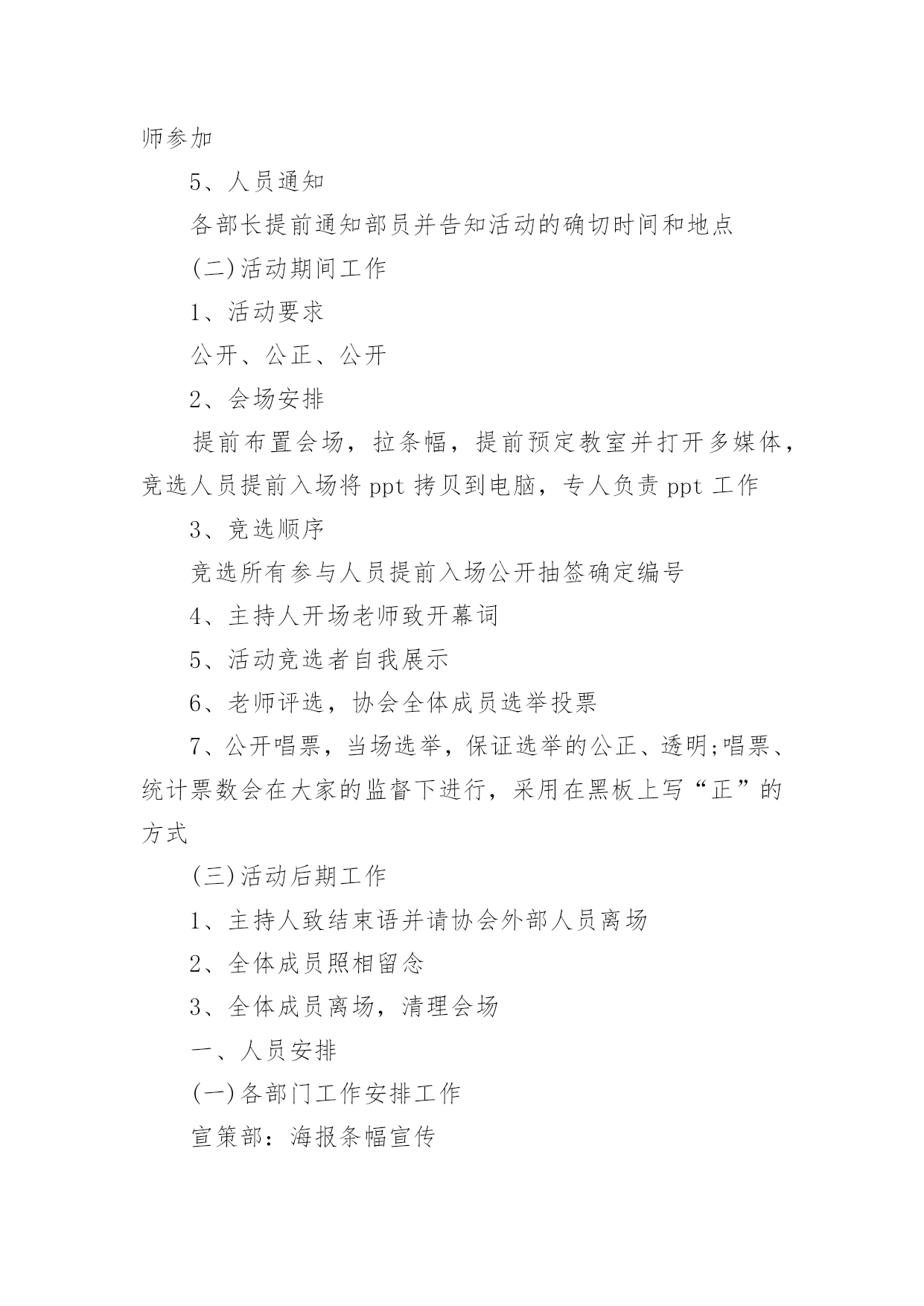 师参加

5、人员通知

各部长提前通知部员并告知活动的确切时间和地点

(二)活动期间工作

1、活动要求

公开、公正、公开

2、会场安排

提前布置会场，拉条幅，提前预定教室并打开多媒体，竞选人员提前入场将 ppt 拷贝到电脑，专人负责 ppt 工作

3、竞选顺序

竞选所有参与人员提前入场公开抽签确定编号

4、主持人开场老师致开幕词

5、活动竞选者自我展示

6、老师评选，协会全体成员选举投票

7、公开唱票，当场选举，保证选举的公正、透明;唱票、统计票数会在大家的监督下进行，采用在黑板上写“正”的方式

(三)活动后期工作

1、主持人致结束语并请协会外部人员离场

2、全体成员照相留念

3、全体成员离场，清理会场

一、人员安排

(一)各部门工作安排工作

宣策部：海报条幅宣传